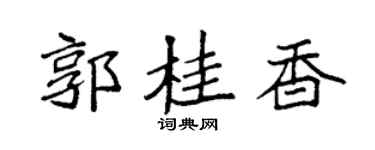 郭桂香

词典网